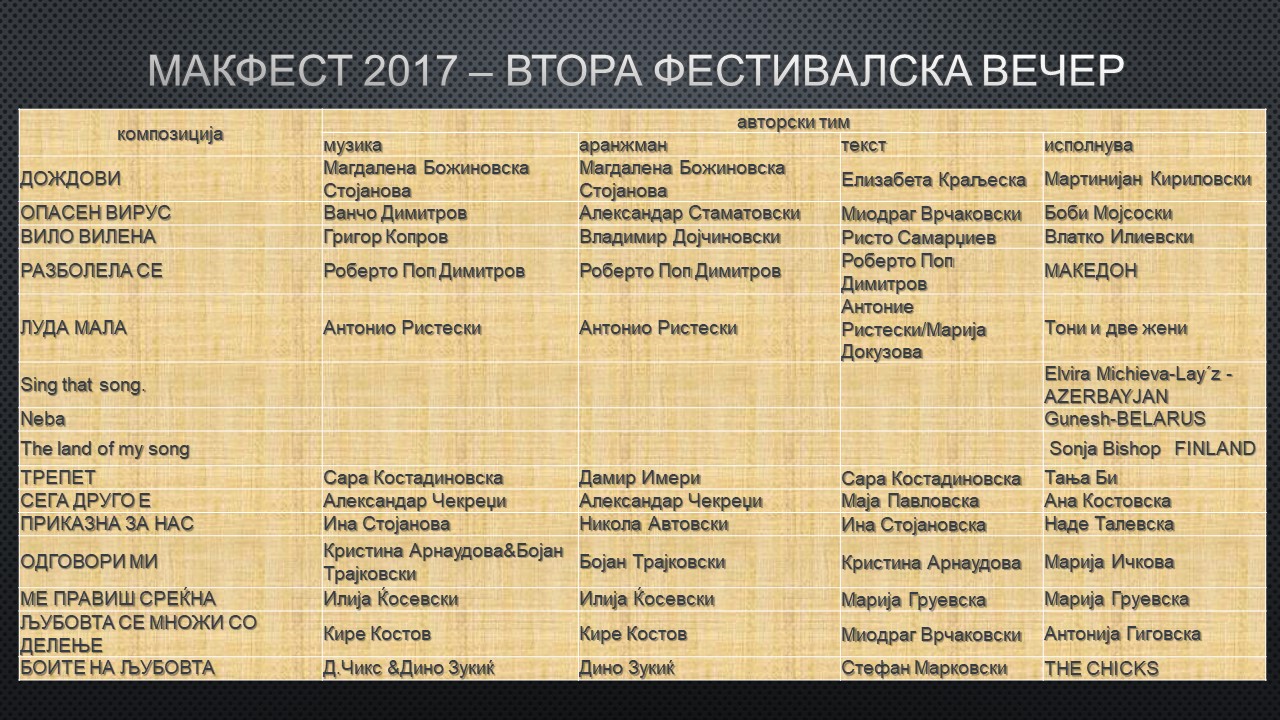 МАКФЕСТ 2017 – ВТОРА ФЕСТИВАЛСКА ВЕЧЕР

| композиција | авторски тим | | | |
|---|---|---|---|---|
| | музика | аранжман | текст | исполнува |
| ДОЖДОВИ | Магдалена Божиновска Стојанова | Магдалена Божиновска Стојанова | Елизабета Краљеска | Мартинијан Кириловски |
| ОПАСЕН ВИРУС | Ванчо Димитров | Александар Стаматовски | Миодраг Врчаковски | Боби Мојсоски |
| ВИЛО ВИЛЕНА | Григор Копров | Владимир Дојчиновски | Ристо Самарџиев | Влатко Илиевски |
| РАЗБОЛЕЛА СЕ | Роберто Поп Димитров | Роберто Поп Димитров | Роберто Поп Димитров | МАКЕДОН |
| ЛУДА МАЛА | Антонио Ристески | Антонио Ристески | Антоние Ристески/Марија Докузова | Тони и две жени |
| Sing that song. | | | | Elvira Michieva-Lay`z - AZERBAYJAN |
| Neba | | | | Gunesh-BELARUS |
| The land of my song | | | | Sonja Bishop FINLAND |
| ТРЕПЕТ | Сара Костадиновска | Дамир Имери | Сара Костадиновска | Тања Би |
| СЕГА ДРУГО Е | Александар Чекреџи | Александар Чекреџи | Маја Павловска | Ана Костовска |
| ПРИКАЗНА ЗА НАС | Ина Стојанова | Никола Автовски | Ина Стојановска | Наде Талевска |
| ОДГОВОРИ МИ | Кристина Арнаудова&Бојан Трајковски | Бојан Трајковски | Кристина Арнаудова | Марија Ичкова |
| МЕ ПРАВИШ СРЕЌНА | Илија Ќосевски | Илија Ќосевски | Марија Груевска | Марија Груевска |
| ЉУБОВТА СЕ МНОЖИ СО ДЕЛЕЊЕ | Кире Костов | Кире Костов | Миодраг Врчаковски | Антонија Гиговска |
| БОИТЕ НА ЉУБОВТА | Д.Чикс &Дино Зукиќ | Дино Зукиќ | Стефан Марковски | THE CHICKS |